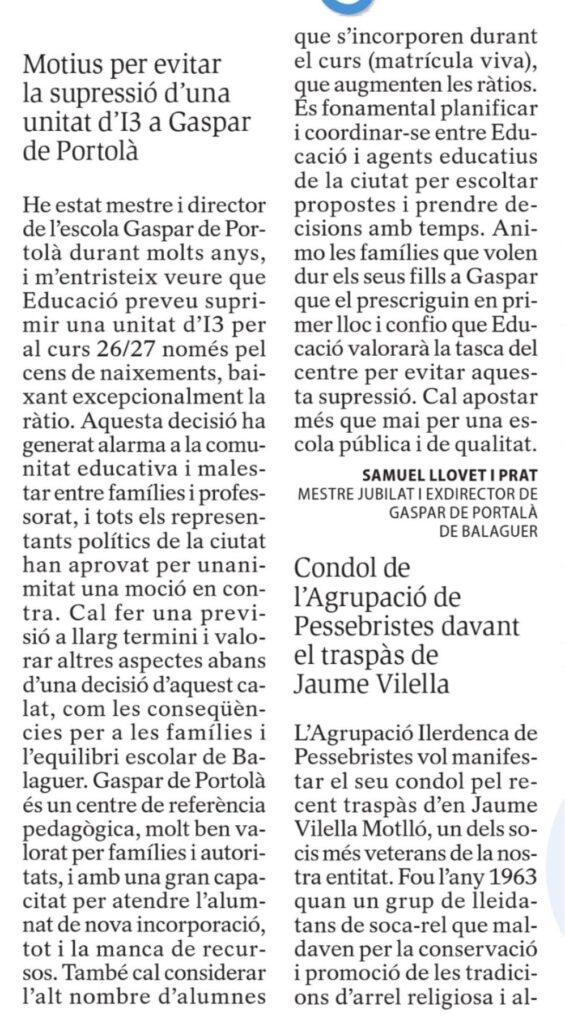 Motius per evitar la supressió d'una unitat d'I3 a Gaspar de Portolà

He estat mestre i director de l'escola Gaspar de Portolà durant molts anys, i m'entristeix veure que Educació preveu suprimir una unitat d'I3 per al curs 26/27 només pel cens de naixements, baixant excepcionalment la ràtio. Aquesta decisió ha generat alarma a la comunitat educativa i malestar entre famílies i professorat, i tots els representants polítics de la ciutat han aprovat per unanimitat una moció en contra. Cal fer una previsió a llarg termini i valorar altres aspectes abans d'una decisió d'aquest calat, com les conseqüències per a les famílies i l'equilibri escolar de Balaguer. Gaspar de Portolà és un centre de referència pedagògica, molt ben valorat per famílies i autoritats, i amb una gran capacitat per atendre l'alumnat de nova incorporació, tot i la manca de recursos. També cal considerar l'alt nombre d'alumnes que s'incorporen durant el curs (matrícula viva), que augmenten les ràtios. És fonamental planificar i coordinar-se entre Educació i agents educatius de la ciutat per escoltar propostes i prendre decisions amb temps. Animo les famílies que volen dur els seus fills a Gaspar que el prescriguin en primer lloc i confio que Educació valorarà la tasca del centre per evitar aquesta supressió. Cal apostar més que mai per una escola pública i de qualitat.

SAMUEL LLOVET I PRAT
MESTRE JUBILAT I EXDIRECTOR DE GASPAR DE PORTALÀ DE BALAGUER

Condol de l'Agrupació de Pessebristes davant el traspàs de Jaume Vilella

L'Agrupació Ilerdenca de Pessebristes vol manifestar el seu condol pel recent traspàs d'en Jaume Vilella Motlló, un dels socis més veterans de la nostra entitat. Fou l'any 1963 quan un grup de lleidatans de soca-rel que maldaven per la conservació i promoció de les tradicions d'arrel religiosa i al-